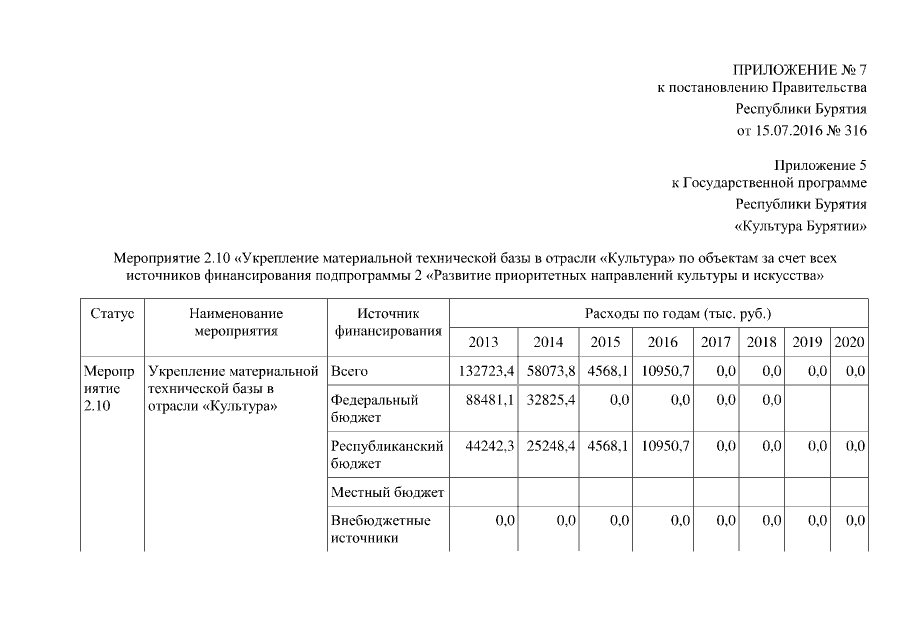 ПРИЛОЖЕНИЕ № 7
к постановлению Правительства
Республики Бурятия
от 15.07.2016 № 316

Приложение 5
к Государственной программе
Республики Бурятия
«Культура Бурятии»

Мероприятие 2.10 «Укрепление материальной технической базы в отрасли «Культура» по объектам за счет всех источников финансирования подпрограммы 2 «Развитие приоритетных направлений культуры и искусства»

| Статус | Наименование мероприятия | Источник финансирования | Расходы по годам (тыс. руб.) | | | | | | | |
|---|---|---|---|---|---|---|---|---|---|---|
| | | | 2013 | 2014 | 2015 | 2016 | 2017 | 2018 | 2019 | 2020 |
| Мероприятие 2.10 | Укрепление материальной технической базы в отрасли «Культура» | Всего | 132723,4 | 58073,8 | 4568,1 | 10950,7 | 0,0 | 0,0 | 0,0 | 0,0 |
| | | Федеральный бюджет | 88481,1 | 32825,4 | 0,0 | 0,0 | 0,0 | 0,0 | | |
| | | Республиканский бюджет | 44242,3 | 25248,4 | 4568,1 | 10950,7 | 0,0 | 0,0 | 0,0 | 0,0 |
| | | Местный бюджет | | | | | | | | |
| | | Внебюджетные источники | 0,0 | 0,0 | 0,0 | 0,0 | 0,0 | 0,0 | 0,0 | 0,0 |